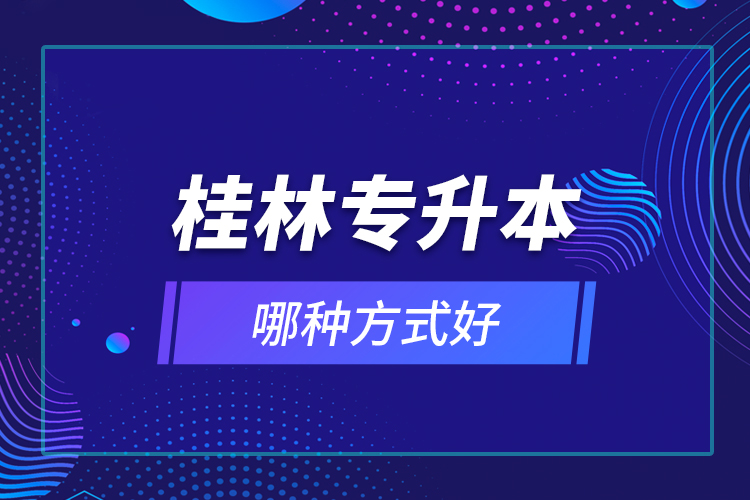 桂林专升本

哪种方式好